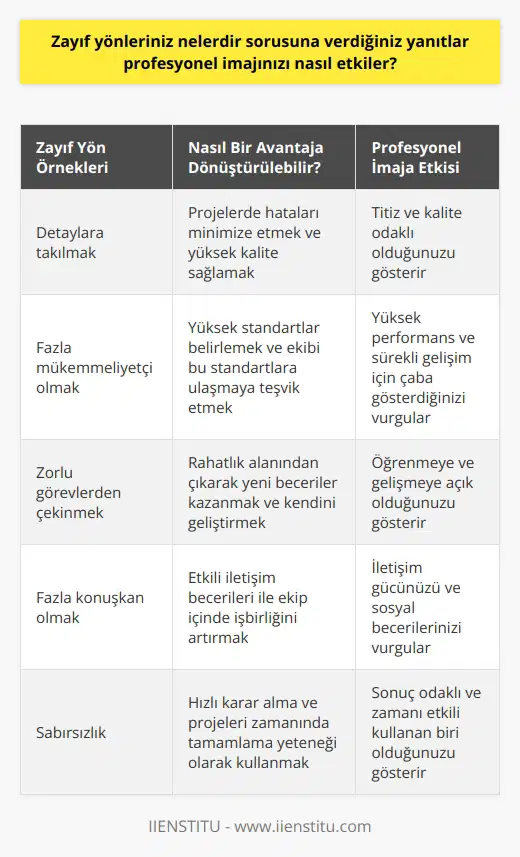 Zayıf yönleriniz nelerdir sorusuna verdiğiniz yanıtlar profesyonel imajınızı nasıl etkiler?

| Zayıf Yön Örnekleri | Nasıl Bir Avantaja Dönüştürülebilir? | Profesyonel İmaja Etkisi |
|---|---|---|
| Detaylara takılmak | Projelerde hataları minimize etmek ve yüksek kalite sağlamak | Titiz ve kalite odaklı olduğunuzu gösterir |
| Fazla mükemmeliyetçi olmak | Yüksek standartlar belirlemek ve ekibi bu standartlara ulaşmaya teşvik etmek | Yüksek performans ve sürekli gelişim için çaba gösterdiğinizi vurgular |
| Zorlu görevlerden çekinmek | Rahatlık alanından çıkarak yeni beceriler kazanmak ve kendini geliştirmek | Öğrenmeye ve gelişmeye açık olduğunuzu gösterir |
| Fazla konuşkan olmak | Etkili iletişim becerileri ile ekip içinde işbirliğini artırmak | İletişim gücünüzü ve sosyal becerilerinizi vurgular |
| Sabırsızlık | Hızlı karar alma ve projeleri zamanında tamamlama yeteneği olarak kullanmak | Sonuç odaklı ve zamanı etkili kullanan biri olduğunuzu gösterir |

IIENSTITU - www.iienstitu.com